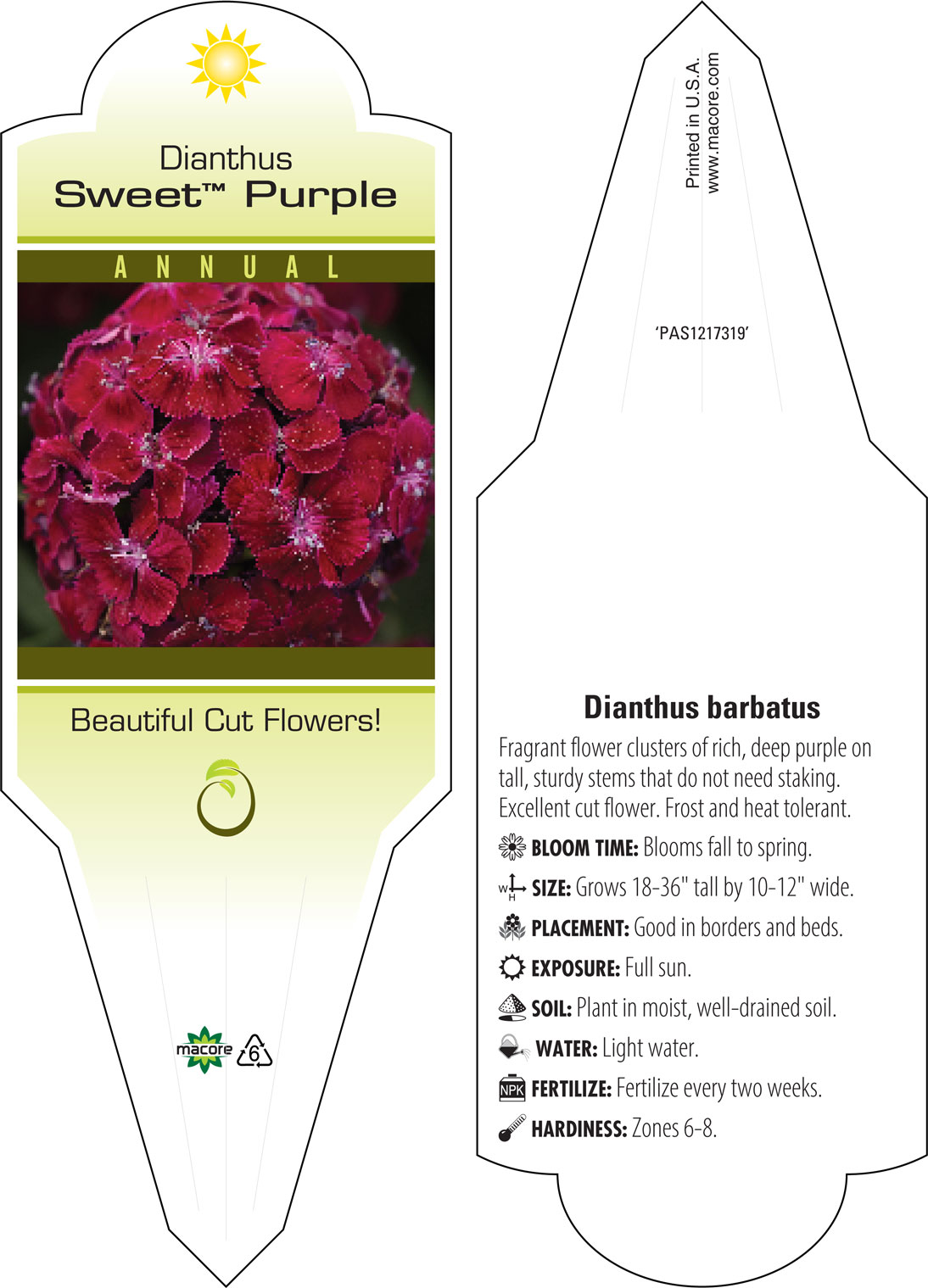 Dianthus
Sweet™ Purple

ANNUAL

Beautiful Cut Flowers!

macore 6

Printed in U.S.A.
www.macore.com

'PAS1217319'

Dianthus barbatus

Fragrant flower clusters of rich, deep purple on tall, sturdy stems that do not need staking. Excellent cut flower. Frost and heat tolerant.

BLOOM TIME: Blooms fall to spring.

W H SIZE: Grows 18-36" tall by 10-12" wide.

PLACEMENT: Good in borders and beds.

EXPOSURE: Full sun.

SOIL: Plant in moist, well-drained soil.

WATER: Light water.

NPK FERTILIZE: Fertilize every two weeks.

HARDINESS: Zones 6-8.